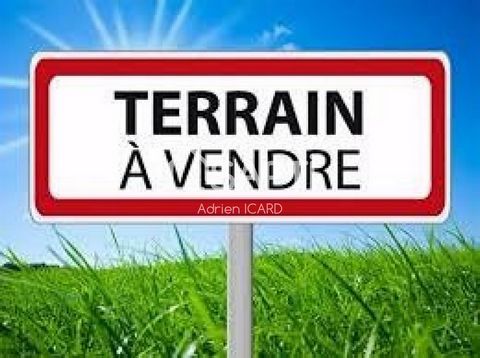 TERRAIN
À VENDRE

Adrien ICARD